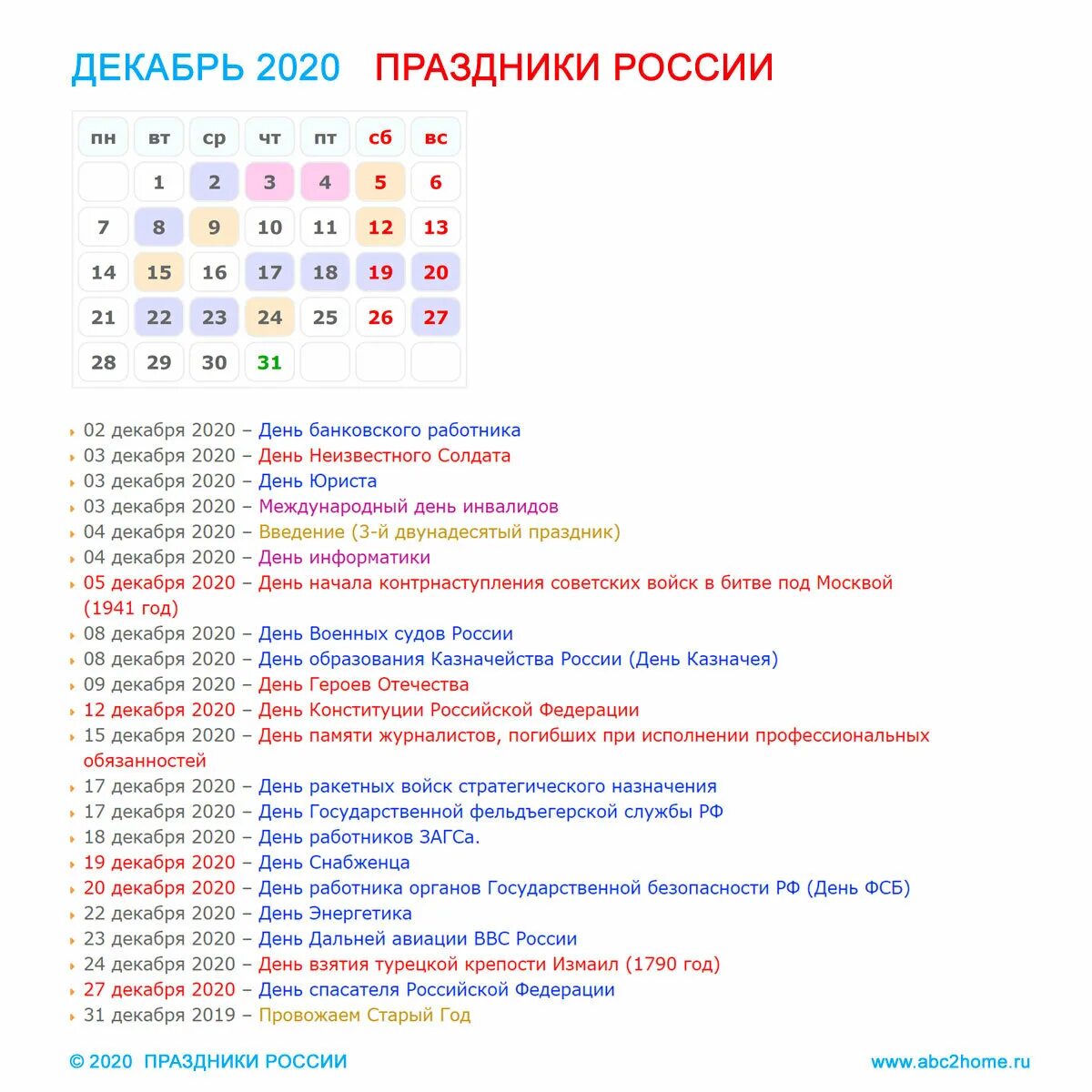 ДЕКАБРЬ 2020 ПРАЗДНИКИ РОССИИ

| пн | вт | ср | чт | пт | сб | вс |
|---|---|---|---|---|---|---|
| | 1 | 2 | 3 | 4 | 5 | 6 |
| 7 | 8 | 9 | 10 | 11 | 12 | 13 |
| 14 | 15 | 16 | 17 | 18 | 19 | 20 |
| 21 | 22 | 23 | 24 | 25 | 26 | 27 |
| 28 | 29 | 30 | 31 | | | |

02 декабря 2020 – День банковского работника
03 декабря 2020 – День Неизвестного Солдата
03 декабря 2020 – День Юриста
03 декабря 2020 – Международный день инвалидов
04 декабря 2020 – Введение (3-й двунадесятый праздник)
04 декабря 2020 – День информатики
05 декабря 2020 – День начала контрнаступления советских войск в битве под Москвой (1941 год)
08 декабря 2020 – День Военных судов России
08 декабря 2020 – День образования Казначейства России (День Казначея)
09 декабря 2020 – День Героев Отечества
12 декабря 2020 – День Конституции Российской Федерации
15 декабря 2020 – День памяти журналистов, погибших при исполнении профессиональных обязанностей
17 декабря 2020 – День ракетных войск стратегического назначения
17 декабря 2020 – День Государственной фельдъегерской службы РФ
18 декабря 2020 – День работников ЗАГСа.
19 декабря 2020 – День Снабженца
20 декабря 2020 – День работника органов Государственной безопасности РФ (День ФСБ)
22 декабря 2020 – День Энергетика
23 декабря 2020 – День Дальней авиации ВВС России
24 декабря 2020 – День взятия турецкой крепости Измаил (1790 год)
27 декабря 2020 – День спасателя Российской Федерации
31 декабря 2019 – Провожаем Старый Год

© 2020 ПРАЗДНИКИ РОССИИ
www.abc2home.ru